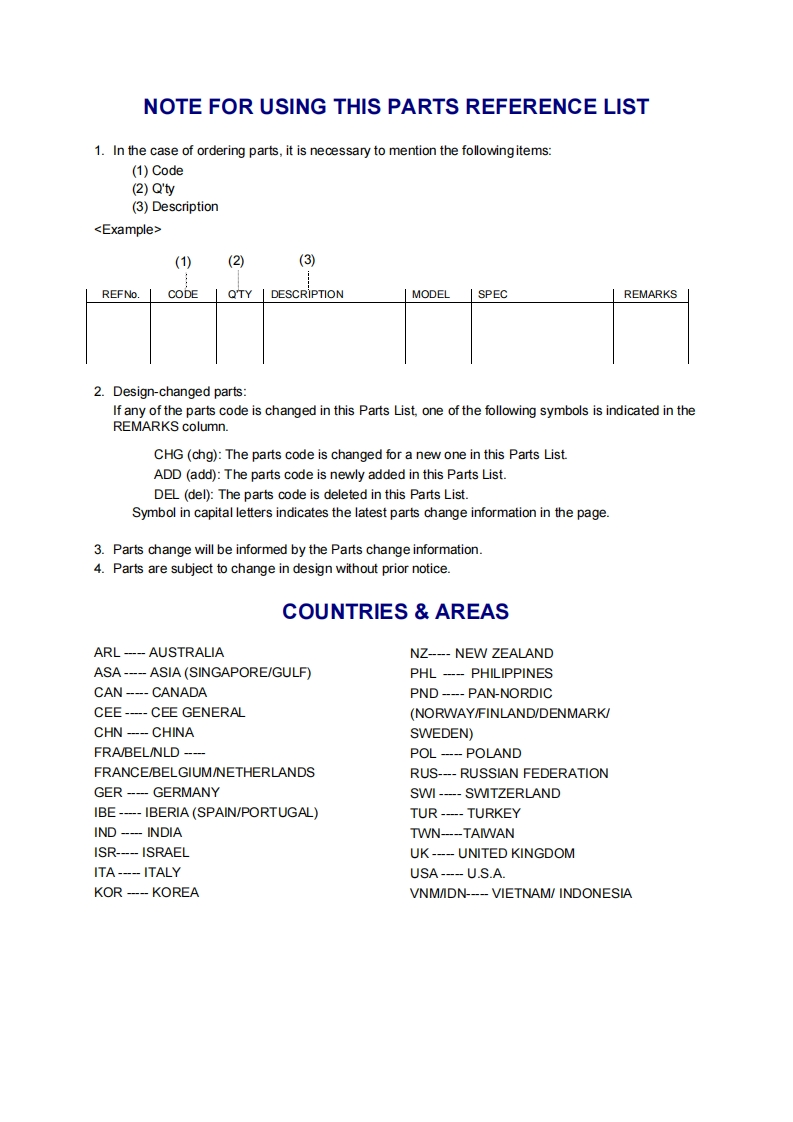 NOTE FOR USING THIS PARTS REFERENCE LIST

1. In the case of ordering parts, it is necessary to mention the following items:
(1) Code
(2) Q'ty
(3) Description

<Example>

(1) (2) (3)

| REFNo. | CODE | Q'TY | DESCRIPTION | MODEL | SPEC | REMARKS |
|---|---|---|---|---|---|---|
| | | | | | | |

2. Design-changed parts:
If any of the parts code is changed in this Parts List, one of the following symbols is indicated in the REMARKS column.

CHG (chg): The parts code is changed for a new one in this Parts List.
ADD (add): The parts code is newly added in this Parts List.
DEL (del): The parts code is deleted in this Parts List.
Symbol in capital letters indicates the latest parts change information in the page.

3. Parts change will be informed by the Parts change information.
4. Parts are subject to change in design without prior notice.

COUNTRIES & AREAS

ARL ----- AUSTRALIA
ASA ----- ASIA (SINGAPORE/GULF)
CAN ----- CANADA
CEE ----- CEE GENERAL
CHN ----- CHINA
FRA/BEL/NLD -----
FRANCE/BELGIUM/NETHERLANDS
GER ----- GERMANY
IBE ----- IBERIA (SPAIN/PORTUGAL)
IND ----- INDIA
ISR----- ISRAEL
ITA ----- ITALY
KOR ----- KOREA

NZ----- NEW ZEALAND
PHL ----- PHILIPPINES
PND ----- PAN-NORDIC
(NORWAY/FINLAND/DENMARK/
SWEDEN)
POL ----- POLAND
RUS---- RUSSIAN FEDERATION
SWI ----- SWITZERLAND
TUR ----- TURKEY
TWN-----TAIWAN
UK ----- UNITED KINGDOM
USA ----- U.S.A.
VNM/IDN----- VIETNAM/ INDONESIA